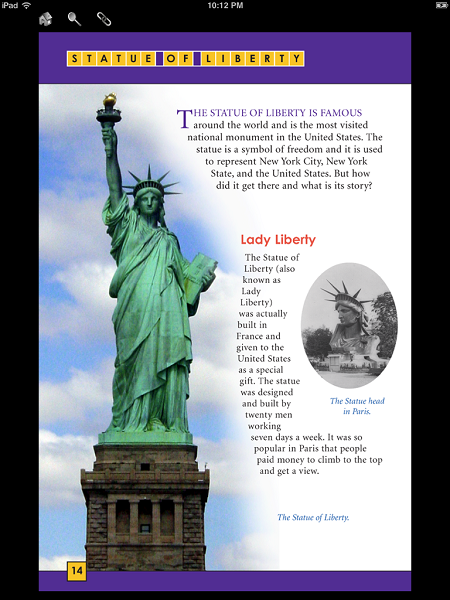 iPad 10:12 PM

STATUE OF LIBERTY

THE STATUE OF LIBERTY IS FAMOUS around the world and is the most visited national monument in the United States. The statue is a symbol of freedom and it is used to represent New York City, New York State, and the United States. But how did it get there and what is its story?

Lady Liberty

The Statue of Liberty (also known as Lady Liberty) was actually built in France and given to the United States as a special gift. The statue was designed and built by twenty men working seven days a week. It was so popular in Paris that people paid money to climb to the top and get a view.

The Statue head in Paris.

The Statue of Liberty.

14